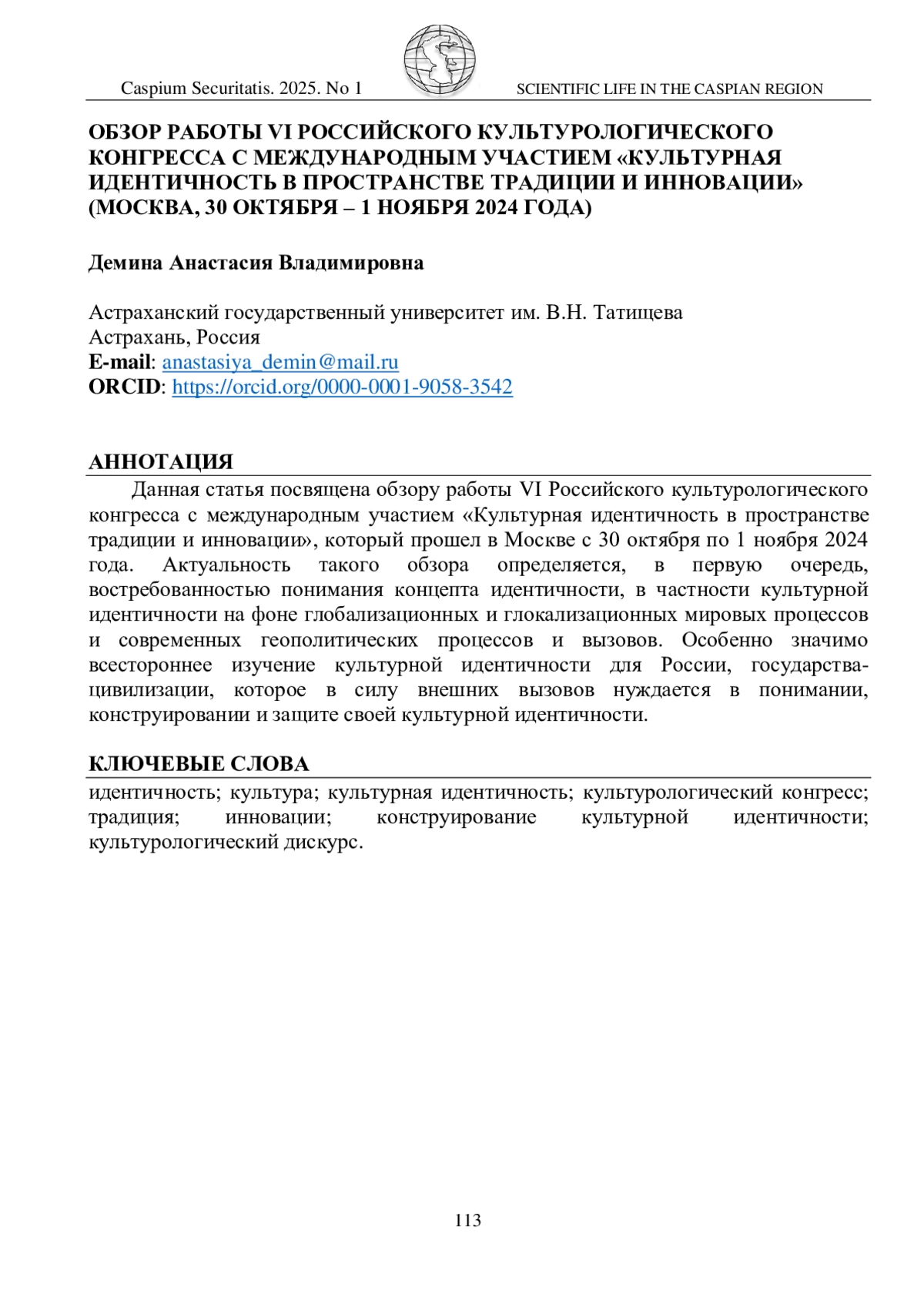 Caspium Securitatis. 2025. No 1 SCIENTIFIC LIFE IN THE CASPIAN REGION

ОБЗОР РАБОТЫ VI РОССИЙСКОГО КУЛЬТУРОЛОГИЧЕСКОГО КОНГРЕССА С МЕЖДУНАРОДНЫМ УЧАСТИЕМ «КУЛЬТУРНАЯ ИДЕНТИЧНОСТЬ В ПРОСТРАНСТВЕ ТРАДИЦИИ И ИННОВАЦИИ» (МОСКВА, 30 ОКТЯБРЯ – 1 НОЯБРЯ 2024 ГОДА)

Демина Анастасия Владимировна

Астраханский государственный университет им. В.Н. Татищева
Астрахань, Россия
E-mail: anastasiya_demin@mail.ru
ORCID: https://orcid.org/0000-0001-9058-3542

АННОТАЦИЯ

Данная статья посвящена обзору работы VI Российского культурологического конгресса с международным участием «Культурная идентичность в пространстве традиции и инновации», который прошел в Москве с 30 октября по 1 ноября 2024 года. Актуальность такого обзора определяется, в первую очередь, востребованностью понимания концепта идентичности, в частности культурной идентичности на фоне глобализационных и глокализационных мировых процессов и современных геополитических процессов и вызовов. Особенно значимо всестороннее изучение культурной идентичности для России, государства-цивилизации, которое в силу внешних вызовов нуждается в понимании, конструировании и защите своей культурной идентичности.

КЛЮЧЕВЫЕ СЛОВА

идентичность; культура; культурная идентичность; культурологический конгресс; традиция; инновации; конструирование культурной идентичности; культурологический дискурс.

113